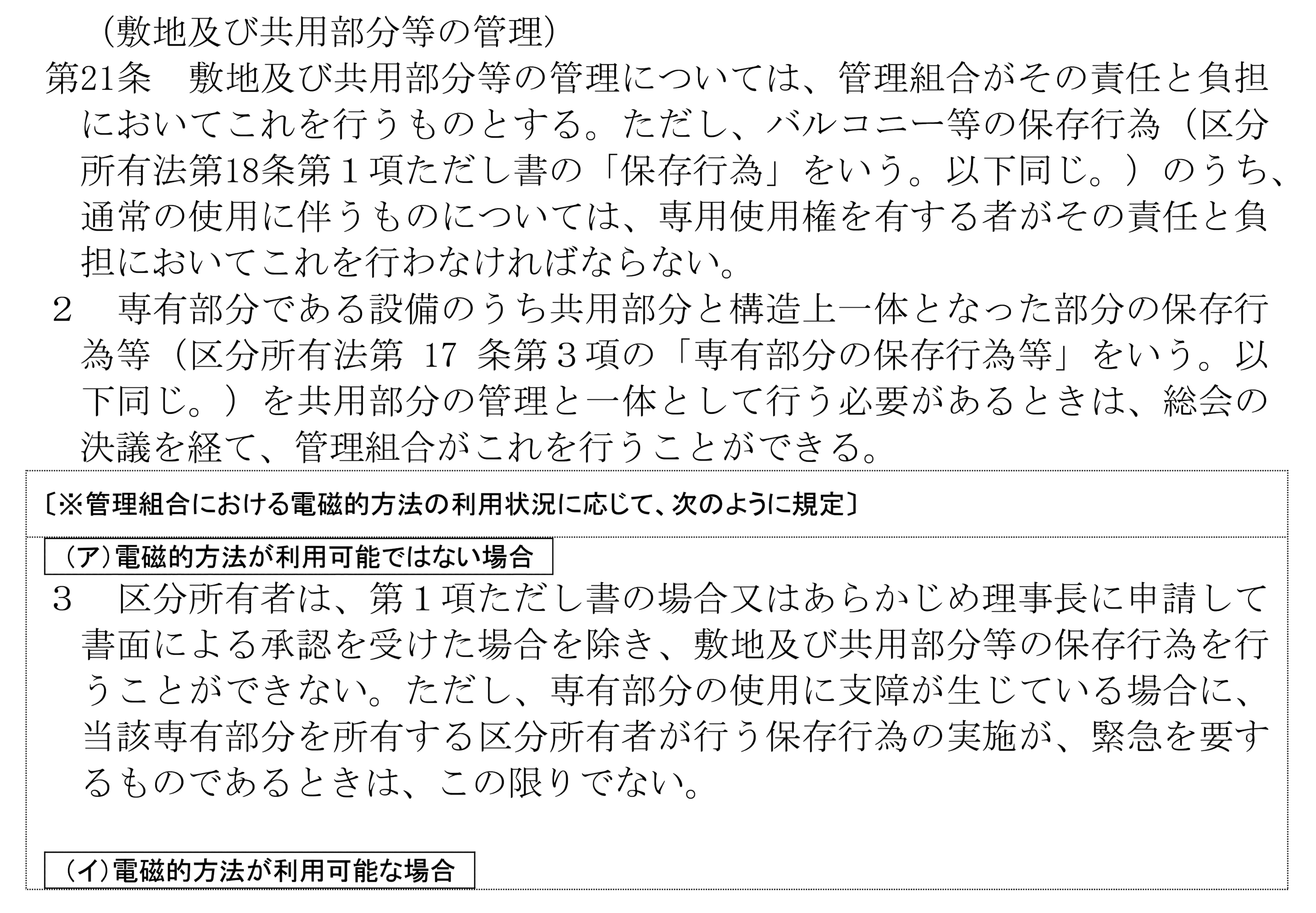 （敷地及び共用部分等の管理）

第21条　敷地及び共用部分等の管理については、管理組合がその責任と負担においてこれを行うものとする。ただし、バルコニー等の保存行為（区分所有法第18条第１項ただし書の「保存行為」をいう。以下同じ。）のうち、通常の使用に伴うものについては、専用使用権を有する者がその責任と負担においてこれを行わなければならない。

２　専有部分である設備のうち共用部分と構造上一体となった部分の保存行為等（区分所有法第17条第３項の「専有部分の保存行為等」をいう。以下同じ。）を共用部分の管理と一体として行う必要があるときは、総会の決議を経て、管理組合がこれを行うことができる。

〔※管理組合における電磁的方法の利用状況に応じて、次のように規定〕

（ア）電磁的方法が利用可能ではない場合

３　区分所有者は、第１項ただし書の場合又はあらかじめ理事長に申請して書面による承認を受けた場合を除き、敷地及び共用部分等の保存行為を行うことができない。ただし、専有部分の使用に支障が生じている場合に、当該専有部分を所有する区分所有者が行う保存行為の実施が、緊急を要するものであるときは、この限りでない。

（イ）電磁的方法が利用可能な場合